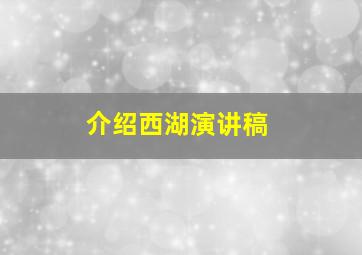 介绍西湖演讲稿